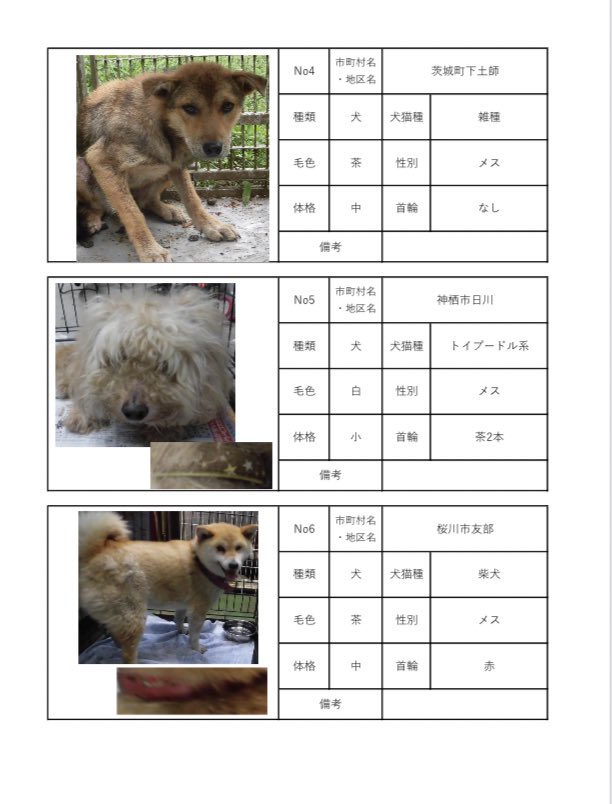 | No4 | 市町村名・地区名 | 茨城町下土師 | |
|---|---|---|---|
| 種類 | 犬 | 犬猫種 | 雑種 |
| 毛色 | 茶 | 性別 | メス |
| 体格 | 中 | 首輪 | なし |
| 備考 | | | |

| No5 | 市町村名・地区名 | 神栖市日川 | |
|---|---|---|---|
| 種類 | 犬 | 犬猫種 | トイプードル系 |
| 毛色 | 白 | 性別 | メス |
| 体格 | 小 | 首輪 | 茶2本 |
| 備考 | | | |

| No6 | 市町村名・地区名 | 桜川市友部 | |
|---|---|---|---|
| 種類 | 犬 | 犬猫種 | 柴犬 |
| 毛色 | 茶 | 性別 | メス |
| 体格 | 中 | 首輪 | 赤 |
| 備考 | | | |